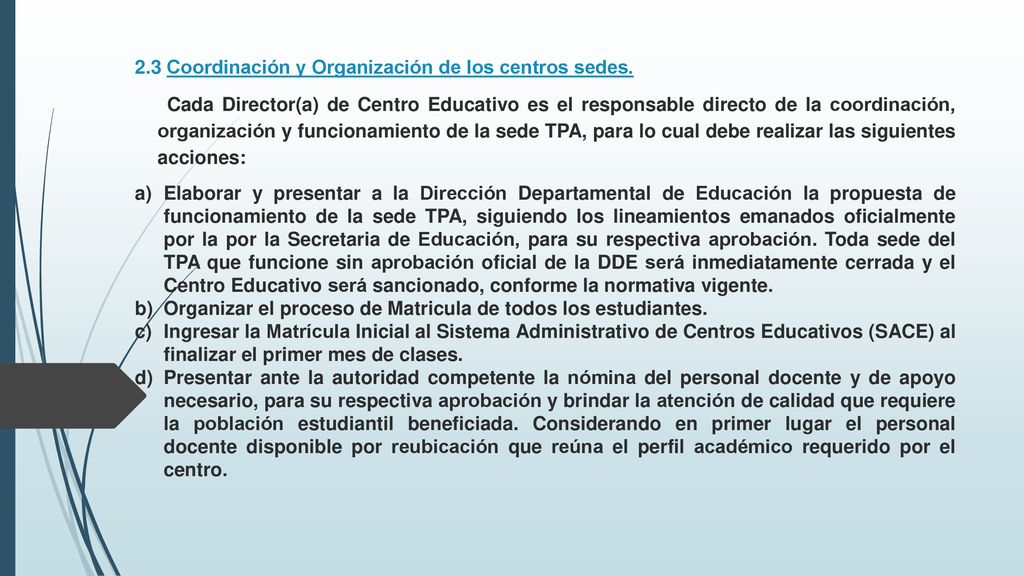 2.3 Coordinación y Organización de los centros sedes.

Cada Director(a) de Centro Educativo es el responsable directo de la coordinación, organización y funcionamiento de la sede TPA, para lo cual debe realizar las siguientes acciones:

a) Elaborar y presentar a la Dirección Departamental de Educación la propuesta de funcionamiento de la sede TPA, siguiendo los lineamientos emanados oficialmente por la por la Secretaria de Educación, para su respectiva aprobación. Toda sede del TPA que funcione sin aprobación oficial de la DDE será inmediatamente cerrada y el Centro Educativo será sancionado, conforme la normativa vigente.
b) Organizar el proceso de Matricula de todos los estudiantes.
c) Ingresar la Matrícula Inicial al Sistema Administrativo de Centros Educativos (SACE) al finalizar el primer mes de clases.
d) Presentar ante la autoridad competente la nómina del personal docente y de apoyo necesario, para su respectiva aprobación y brindar la atención de calidad que requiere la población estudiantil beneficiada. Considerando en primer lugar el personal docente disponible por reubicación que reúna el perfil académico requerido por el centro.